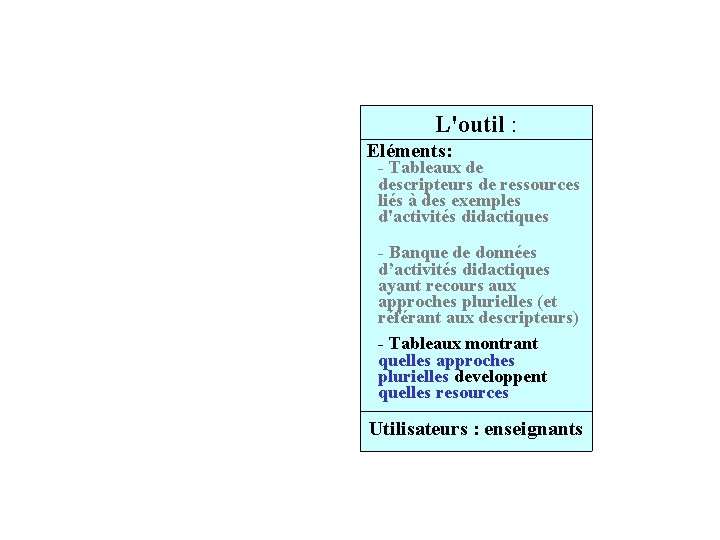 L'outil :

Eléments:

- Tableaux de descripteurs de ressources liés à des exemples d'activités didactiques

- Banque de données d'activités didactiques ayant recours aux approches plurielles (et référant aux descripteurs)

- Tableaux montrant quelles approches plurielles developpent quelles resources

Utilisateurs : enseignants